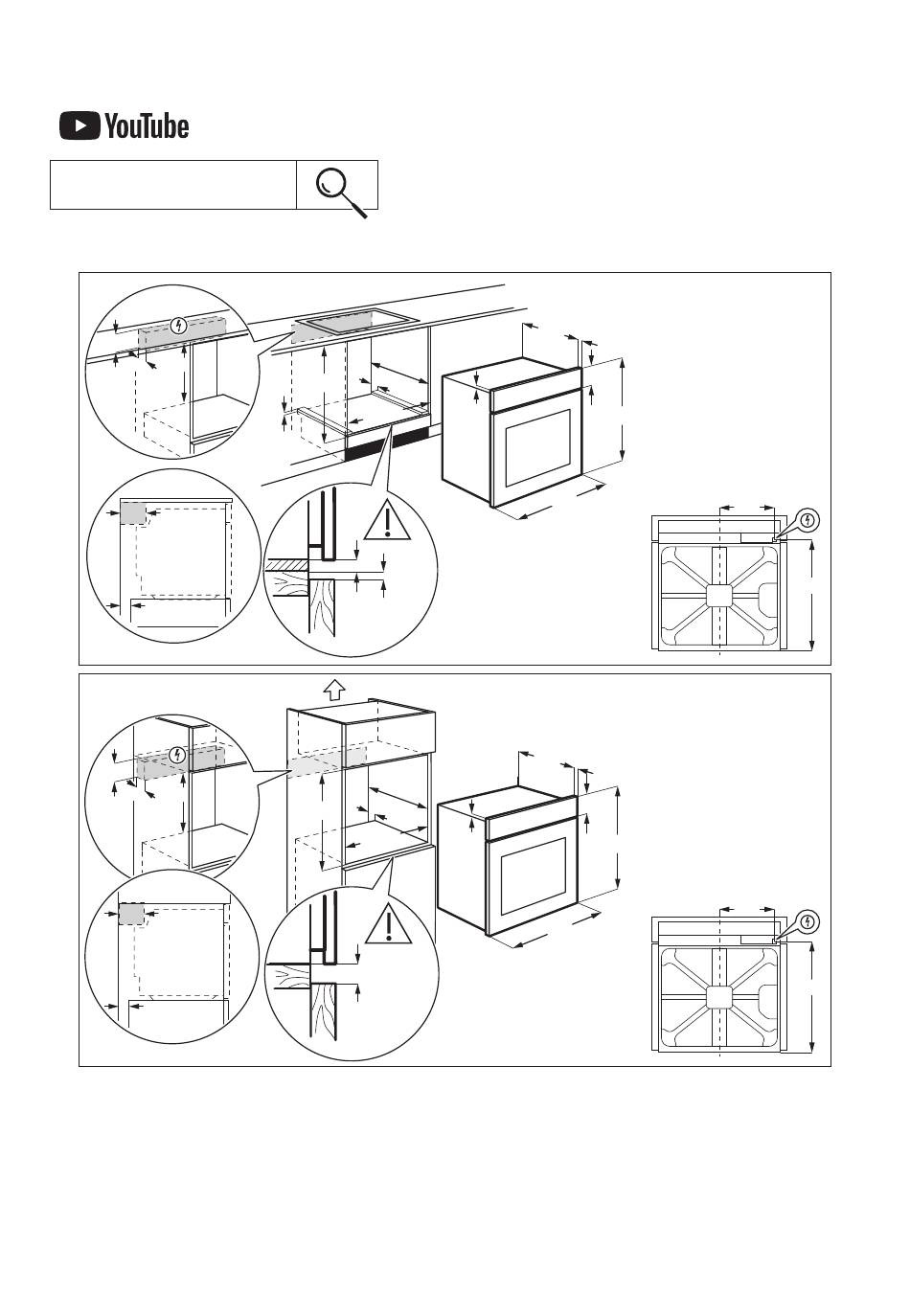 YouTube